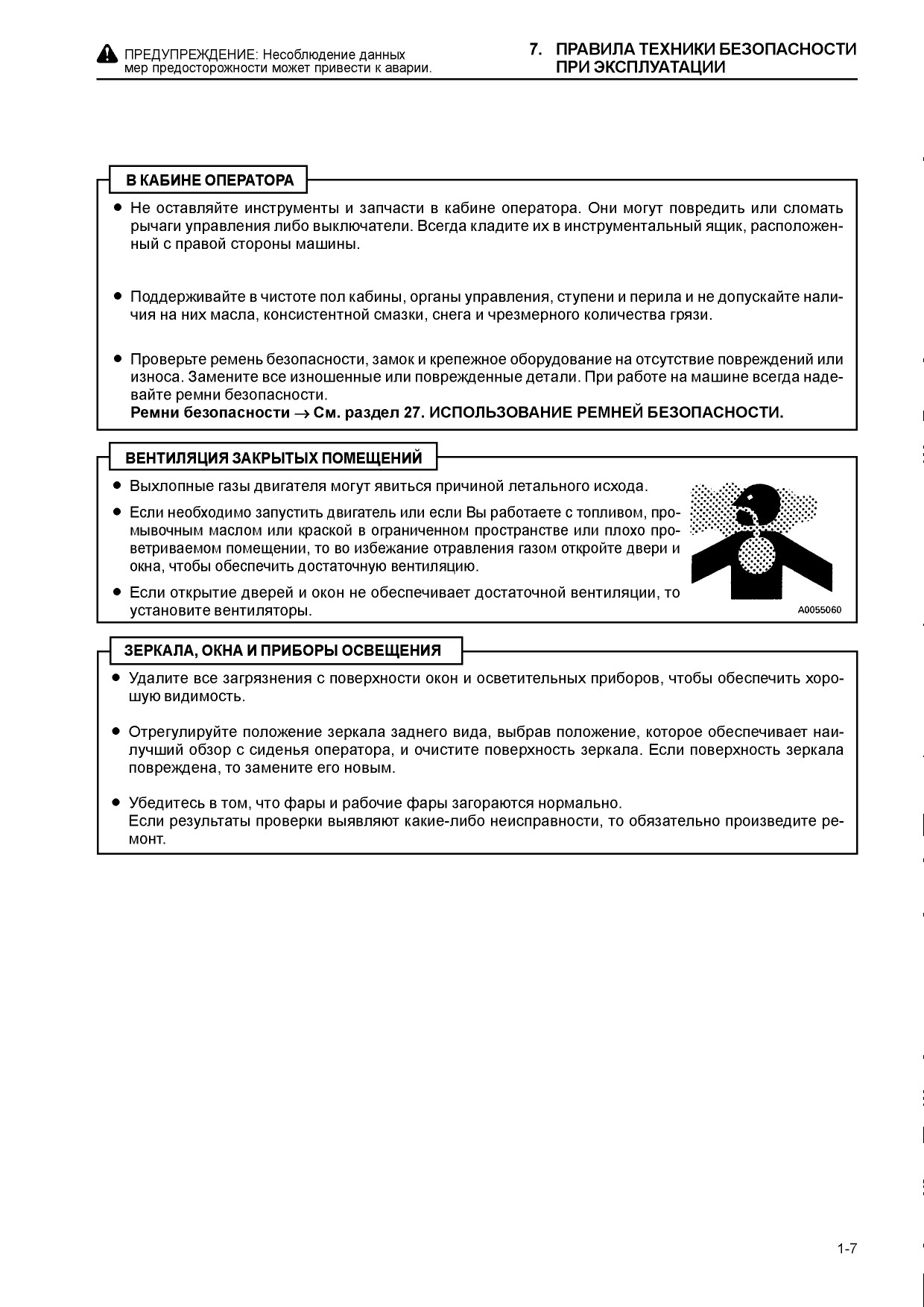 ПРЕДУПРЕЖДЕНИЕ: Несоблюдение данных мер предосторожности может привести к аварии.

7. ПРАВИЛА ТЕХНИКИ БЕЗОПАСНОСТИ ПРИ ЭКСПЛУАТАЦИИ

В КАБИНЕ ОПЕРАТОРА

● Не оставляйте инструменты и запчасти в кабине оператора. Они могут повредить или сломать рычаги управления либо выключатели. Всегда кладите их в инструментальный ящик, расположенный с правой стороны машины.

● Поддерживайте в чистоте пол кабины, органы управления, ступени и перила и не допускайте наличия на них масла, консистентной смазки, снега и чрезмерного количества грязи.

● Проверьте ремень безопасности, замок и крепежное оборудование на отсутствие повреждений или износа. Замените все изношенные или поврежденные детали. При работе на машине всегда надевайте ремни безопасности.
Ремни безопасности → См. раздел 27. ИСПОЛЬЗОВАНИЕ РЕМНЕЙ БЕЗОПАСНОСТИ.

ВЕНТИЛЯЦИЯ ЗАКРЫТЫХ ПОМЕЩЕНИЙ

● Выхлопные газы двигателя могут явиться причиной летального исхода.

● Если необходимо запустить двигатель или если Вы работаете с топливом, промывочным маслом или краской в ограниченном пространстве или плохо проветриваемом помещении, то во избежание отравления газом откройте двери и окна, чтобы обеспечить достаточную вентиляцию.

● Если открытие дверей и окон не обеспечивает достаточной вентиляции, то установите вентиляторы.

A0055060

ЗЕРКАЛА, ОКНА И ПРИБОРЫ ОСВЕЩЕНИЯ

● Удалите все загрязнения с поверхности окон и осветительных приборов, чтобы обеспечить хорошую видимость.

● Отрегулируйте положение зеркала заднего вида, выбрав положение, которое обеспечивает наилучший обзор с сиденья оператора, и очистите поверхность зеркала. Если поверхность зеркала повреждена, то замените его новым.

● Убедитесь в том, что фары и рабочие фары загораются нормально.
Если результаты проверки выявляют какие-либо неисправности, то обязательно произведите ремонт.

1-7